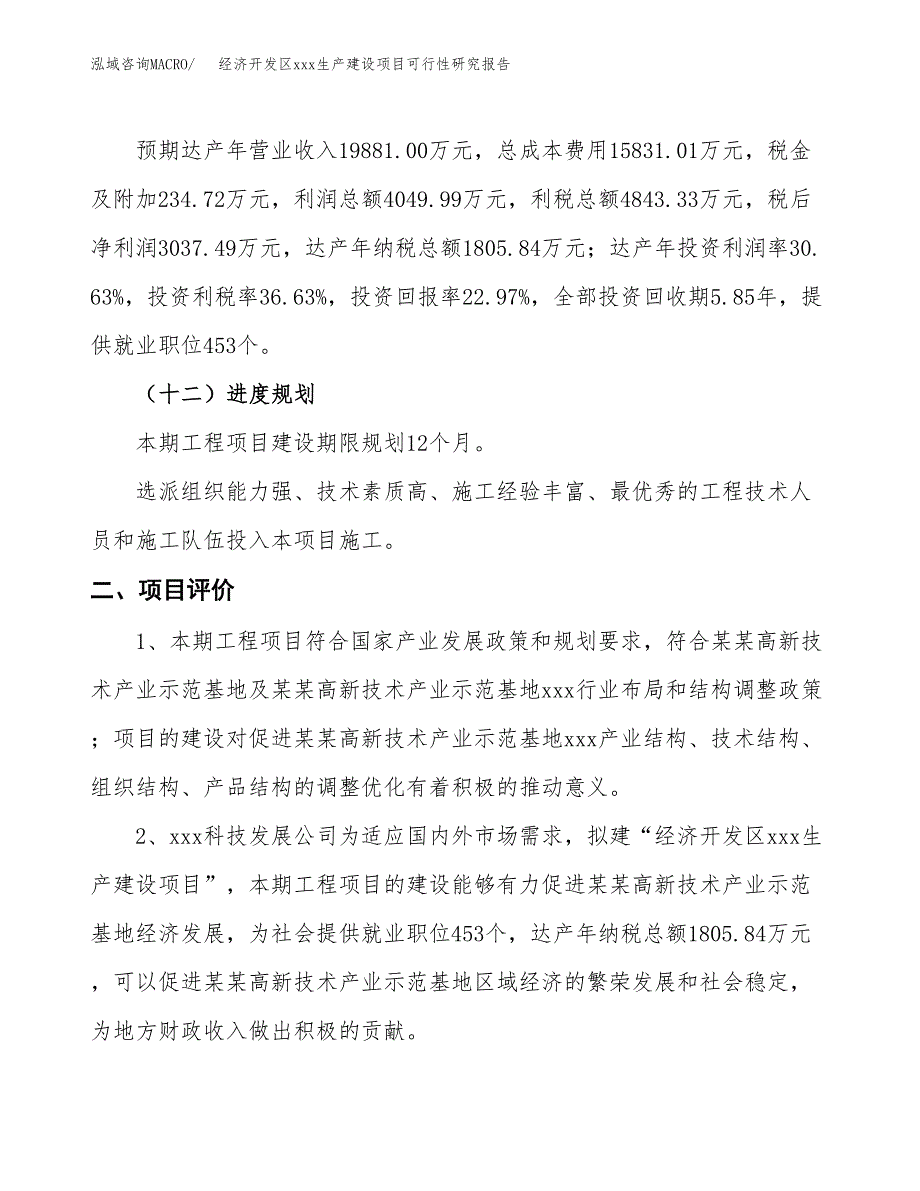 泓域咨询MACRO/　经济开发区xxx生产建设项目可行性研究报告

预期达产年营业收入19881.00万元，总成本费用15831.01万元，税金及附加234.72万元，利润总额4049.99万元，利税总额4843.33万元，税后净利润3037.49万元，达产年纳税总额1805.84万元；达产年投资利润率30.63%，投资利税率36.63%，投资回报率22.97%，全部投资回收期5.85年，提供就业职位453个。

（十二）进度规划

本期工程项目建设期限规划12个月。

选派组织能力强、技术素质高、施工经验丰富、最优秀的工程技术人员和施工队伍投入本项目施工。

二、项目评价

1、本期工程项目符合国家产业发展政策和规划要求，符合某某高新技术产业示范基地及某某高新技术产业示范基地xxx行业布局和结构调整政策；项目的建设对促进某某高新技术产业示范基地xxx产业结构、技术结构、组织结构、产品结构的调整优化有着积极的推动意义。

2、xxx科技发展公司为适应国内外市场需求，拟建“经济开发区xxx生产建设项目”，本期工程项目的建设能够有力促进某某高新技术产业示范基地经济发展，为社会提供就业职位453个，达产年纳税总额1805.84万元，可以促进某某高新技术产业示范基地区域经济的繁荣发展和社会稳定，为地方财政收入做出积极的贡献。